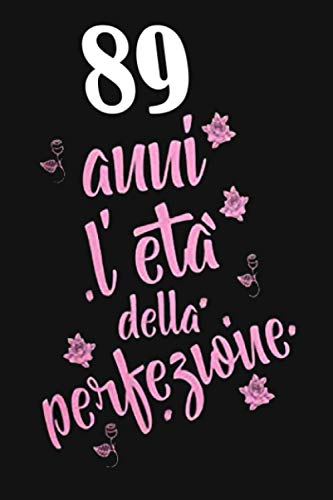 89
anni
l'età
della
perfezione